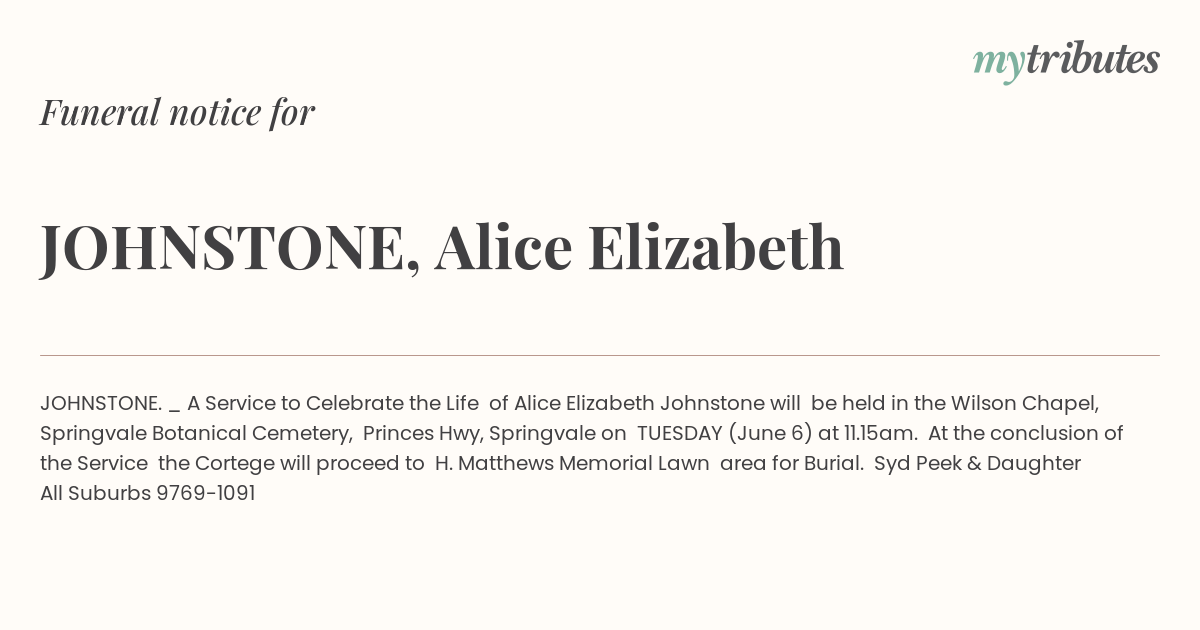 mytributes

Funeral notice for

JOHNSTONE, Alice Elizabeth

JOHNSTONE. _ A Service to Celebrate the Life of Alice Elizabeth Johnstone will be held in the Wilson Chapel, Springvale Botanical Cemetery, Princes Hwy, Springvale on TUESDAY (June 6) at 11.15am. At the conclusion of the Service the Cortege will proceed to H. Matthews Memorial Lawn area for Burial. Syd Peek & Daughter
All Suburbs 9769-1091